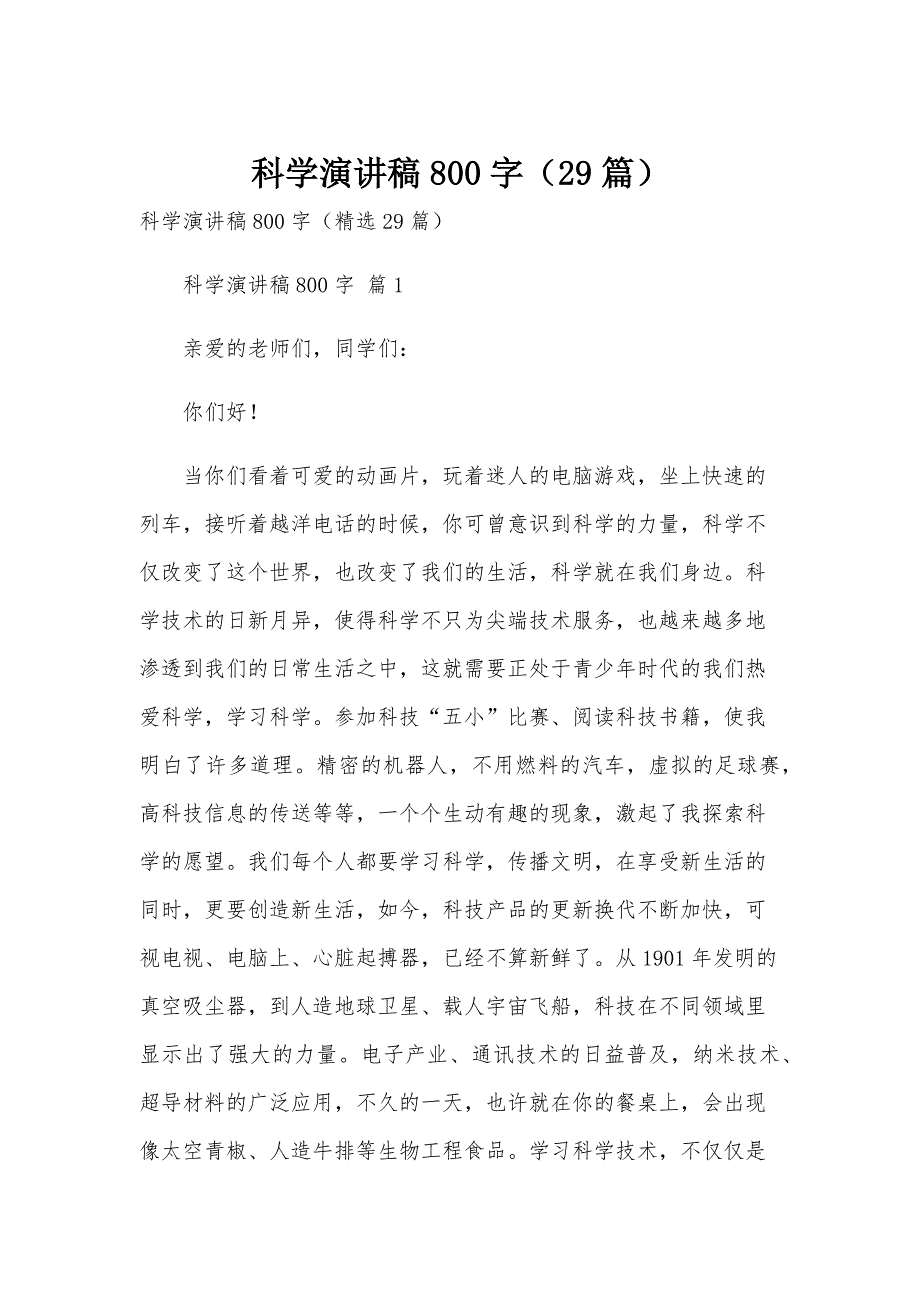 科学演讲稿 800 字（29 篇）

科学演讲稿 800 字（精选 29 篇）

科学演讲稿 800 字 篇 1

亲爱的老师们，同学们：

你们好！

当你们看着可爱的动画片，玩着迷人的电脑游戏，坐上快速的列车，接听着越洋电话的时候，你可曾意识到科学的力量，科学不仅改变了这个世界，也改变了我们的生活，科学就在我们身边。科学技术的日新月异，使得科学不只为尖端技术服务，也越来越多地渗透到我们的日常生活之中，这就需要正处于青少年时代的我们热爱科学，学习科学。参加科技“五小”比赛、阅读科技书籍，使我明白了许多道理。精密的机器人，不用燃料的汽车，虚拟的足球赛，高科技信息的传送等等，一个个生动有趣的现象，激起了我探索科学的愿望。我们每个人都要学习科学，传播文明，在享受新生活的同时，更要创造新生活，如今，科技产品的更新换代不断加快，可视电视、电脑上、心脏起搏器，已经不算新鲜了。从 1901 年发明的真空吸尘器，到人造地球卫星、载人宇宙飞船，科技在不同领域里显示出了强大的力量。电子产业、通讯技术的日益普及，纳米技术、超导材料的广泛应用，不久的一天，也许就在你的餐桌上，会出现像太空青椒、人造牛排等生物工程食品。学习科学技术，不仅仅是